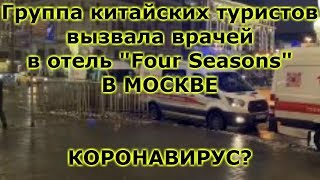 Группа китайских туристов вызвала врачей в отель "Four Seasons" В МОСКВЕ

КОРОНАВИРУС?